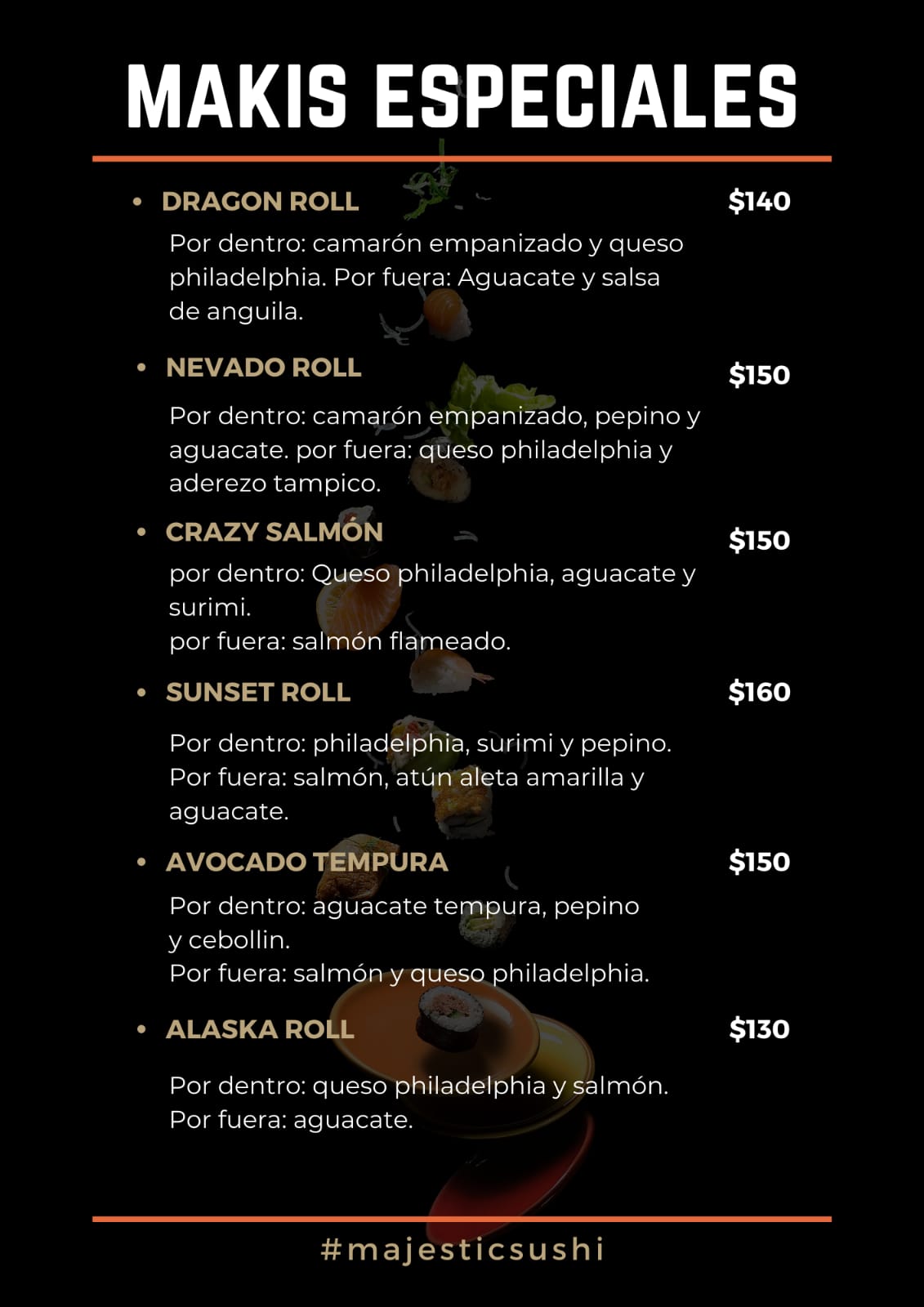 MAKIS ESPECIALES

• DRAGON ROLL $140

Por dentro: camarón empanizado y queso philadelphia. Por fuera: Aguacate y salsa de anguila.

• NEVADO ROLL $150

Por dentro: camarón empanizado, pepino y aguacate. por fuera: queso philadelphia y aderezo tampico.

• CRAZY SALMÓN $150

por dentro: Queso philadelphia, aguacate y surimi.
por fuera: salmón flameado.

• SUNSET ROLL $160

Por dentro: philadelphia, surimi y pepino. Por fuera: salmón, atún aleta amarilla y aguacate.

• AVOCADO TEMPURA $150

Por dentro: aguacate tempura, pepino y cebollin.
Por fuera: salmón y queso philadelphia.

• ALASKA ROLL $130

Por dentro: queso philadelphia y salmón.
Por fuera: aguacate.

#majesticsushi